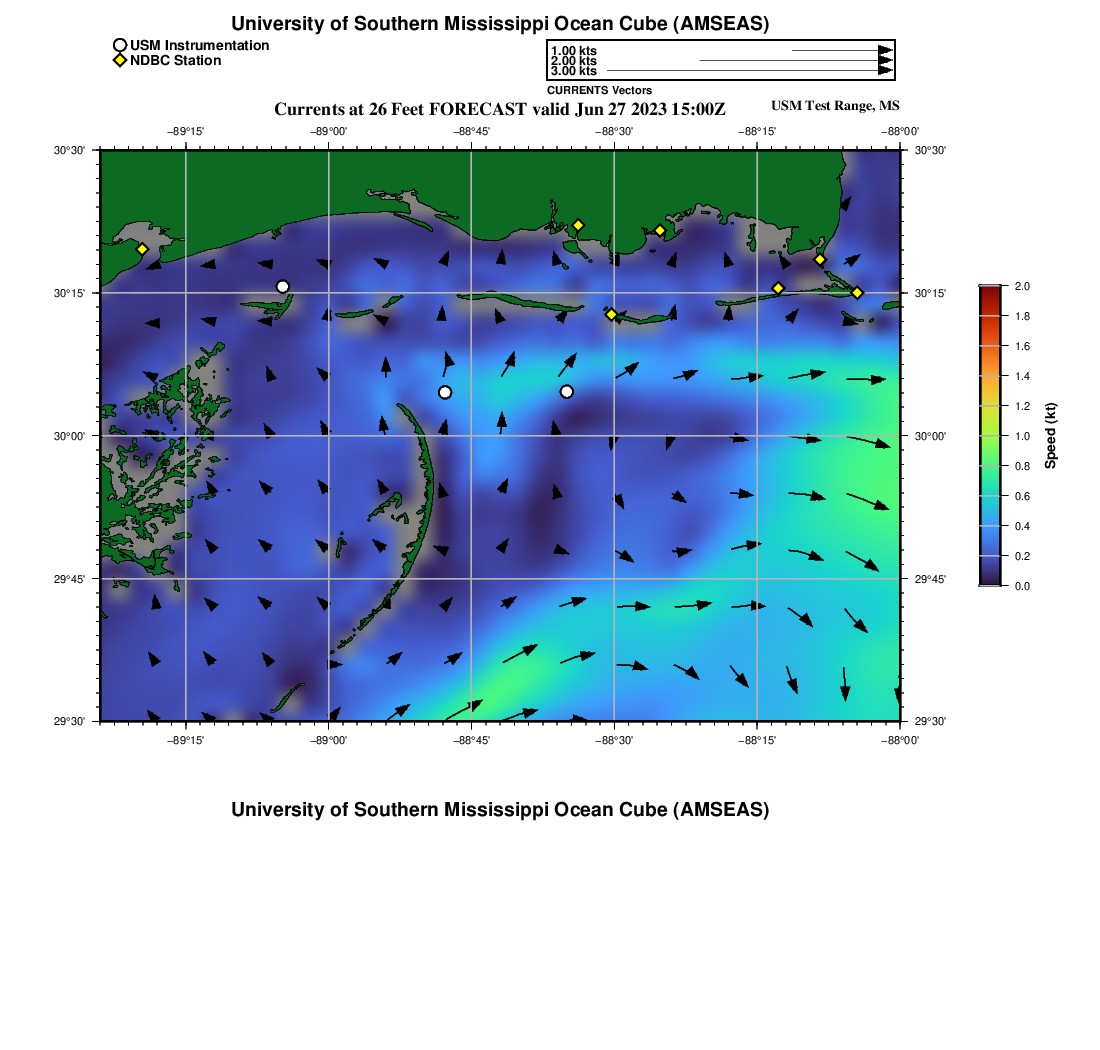 University of Southern Mississippi Ocean Cube (AMSEAS)

USM Instrumentation
NDBC Station

1.00 kts
2.00 kts
3.00 kts
CURRENTS Vectors

Currents at 26 Feet FORECAST valid Jun 27 2023 15:00Z

USM Test Range, MS

−89°15' −89°00' −88°45' −88°30' −88°15' −88°00'

30°30' 30°15' 30°00' 29°45' 29°30'

30°30' 30°15' 30°00' 29°45' 29°30'

−89°15' −89°00' −88°45' −88°30' −88°15' −88°00'

2.0
1.8
1.6
1.4
1.2
1.0
0.8
0.6
0.4
0.2
0.0
Speed (kt)

University of Southern Mississippi Ocean Cube (AMSEAS)